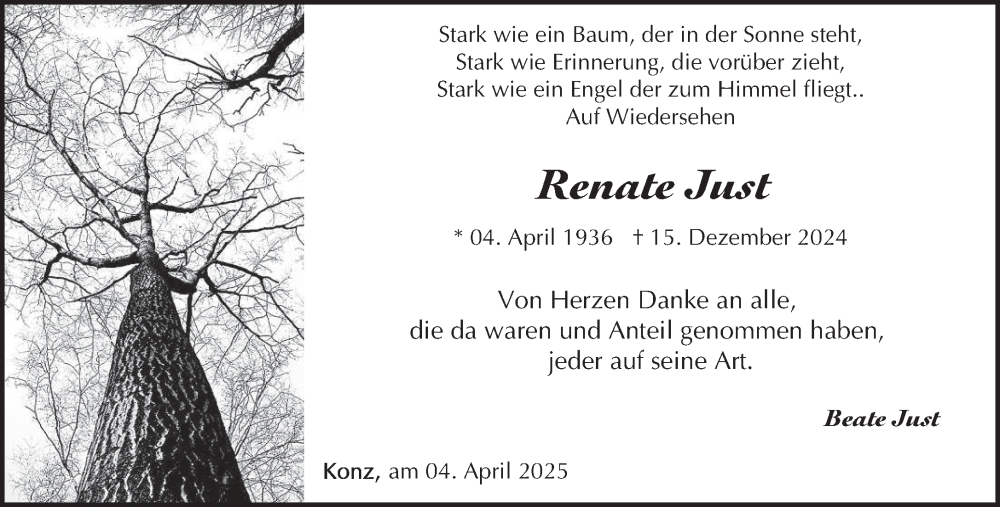 Stark wie ein Baum, der in der Sonne steht,
Stark wie Erinnerung, die vorüber zieht,
Stark wie ein Engel der zum Himmel fliegt..
Auf Wiedersehen

Renate Just

* 04. April 1936 † 15. Dezember 2024

Von Herzen Danke an alle,
die da waren und Anteil genommen haben,
jeder auf seine Art.

Beate Just

Konz, am 04. April 2025